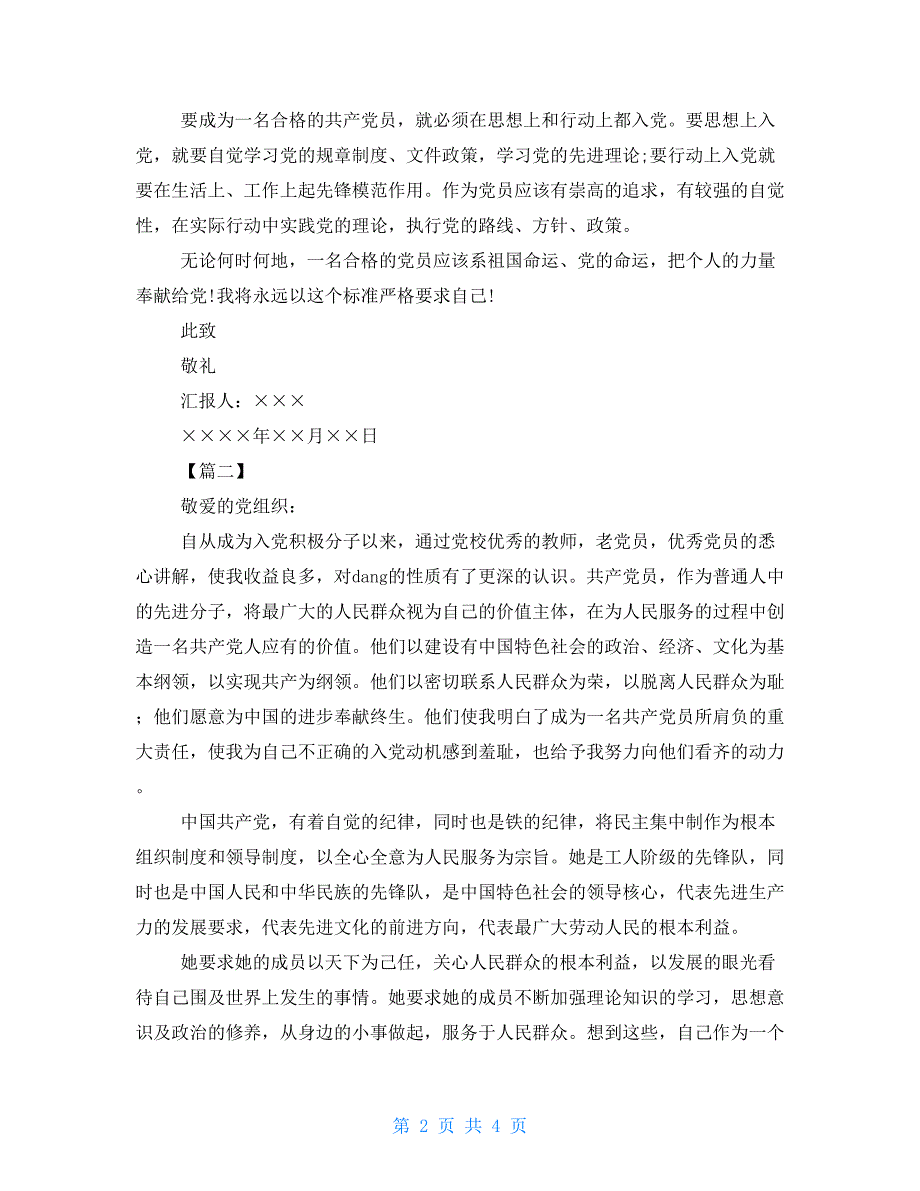 要成为一名合格的共产党员，就必须在思想上和行动上都入党。要思想上入党，就要自觉学习党的规章制度、文件政策，学习党的先进理论;要行动上入党就要在生活上、工作上起先锋模范作用。作为党员应该有崇高的追求，有较强的自觉性，在实际行动中实践党的理论，执行党的路线、方针、政策。

无论何时何地，一名合格的党员应该系祖国命运、党的命运，把个人的力量奉献给党!我将永远以这个标准严格要求自己!

此致

敬礼

汇报人：×××

××××年××月××日

【篇二】

敬爱的党组织：

自从成为入党积极分子以来，通过党校优秀的教师，老党员，优秀党员的悉心讲解，使我收益良多，对dang的性质有了更深的认识。共产党员，作为普通人中的先进分子，将最广大的人民群众视为自己的价值主体，在为人民服务的过程中创造一名共产党人应有的价值。他们以建设有中国特色社会的政治、经济、文化为基本纲领，以实现共产为纲领。他们以密切联系人民群众为荣，以脱离人民群众为耻；他们愿意为中国的进步奉献终生。他们使我明白了成为一名共产党员所肩负的重大责任，使我为自己不正确的入党动机感到羞耻，也给予我努力向他们看齐的动力。

中国共产党，有着自觉的纪律，同时也是铁的纪律，将民主集中制作为根本组织制度和领导制度，以全心全意为人民服务为宗旨。她是工人阶级的先锋队，同时也是中国人民和中华民族的先锋队，是中国特色社会的领导核心，代表先进生产力的发展要求，代表先进文化的前进方向，代表最广大劳动人民的根本利益。

她要求她的成员以天下为己任，关心人民群众的根本利益，以发展的眼光看待自己围及世界上发生的事情。她要求她的成员不断加强理论知识的学习，思想意识及政治的修养，从身边的小事做起，服务于人民群众。想到这些，自己作为一个

第 2 页 共 4 页